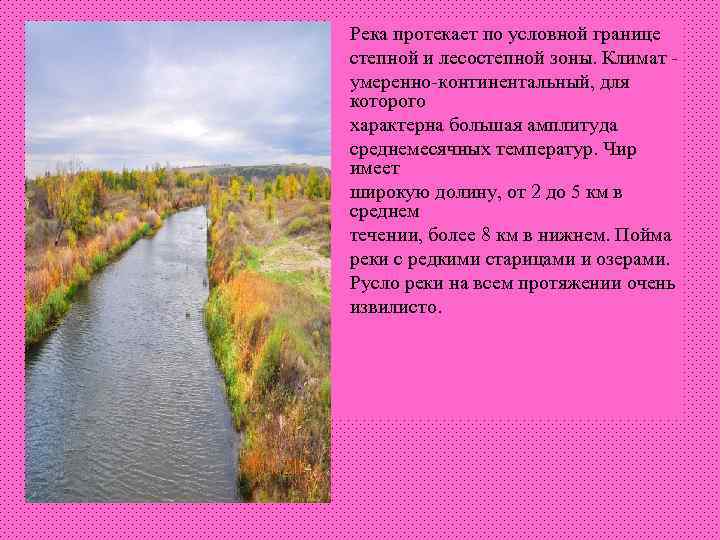 Река протекает по условной границе степной и лесостепной зоны. Климат - умеренно-континентальный, для которого характерна большая амплитуда среднемесячных температур. Чир имеет широкую долину, от 2 до 5 км в среднем течении, более 8 км в нижнем. Пойма реки с редкими старицами и озерами. Русло реки на всем протяжении очень извилисто.